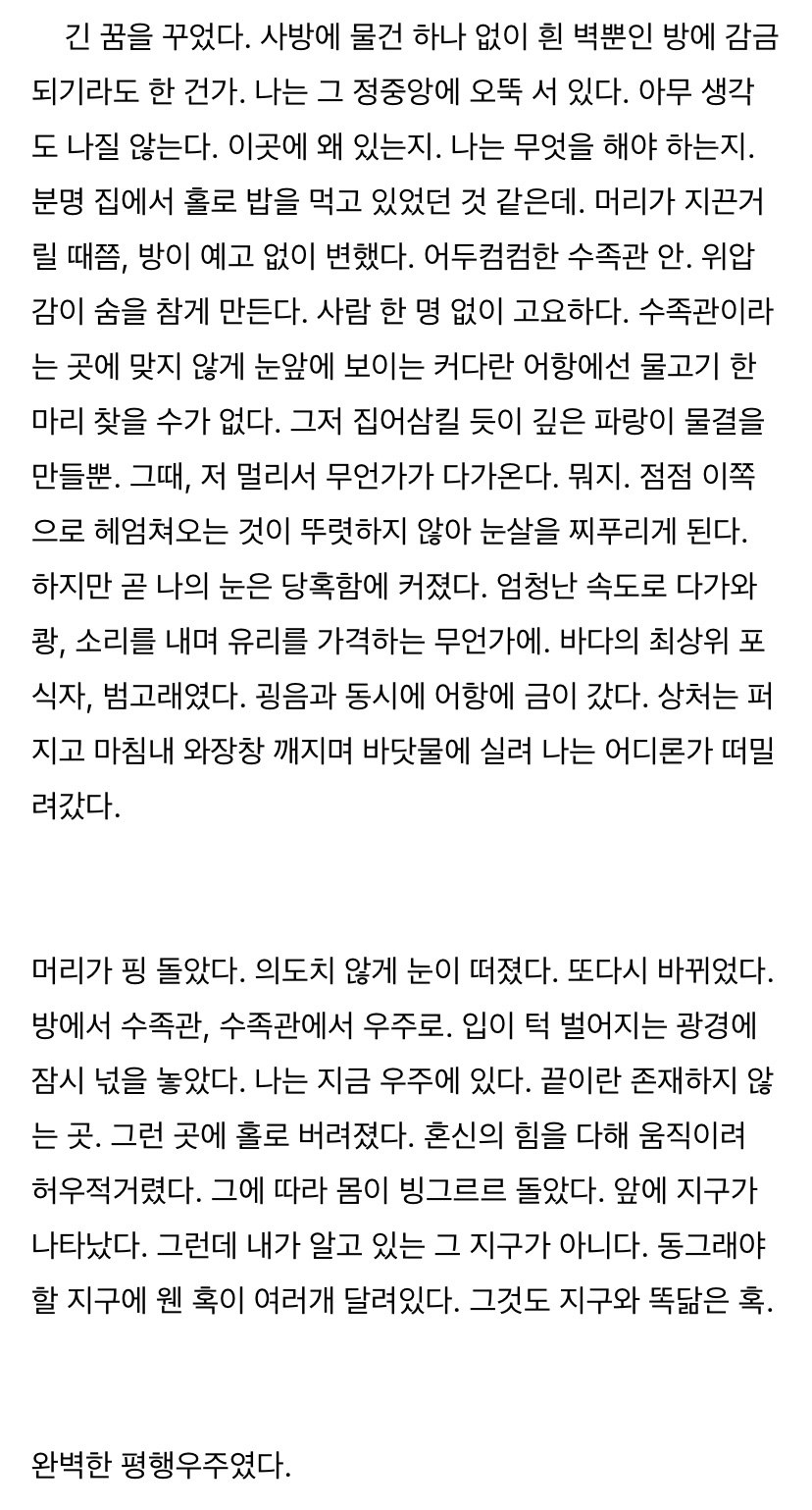 긴 꿈을 꾸었다. 사방에 물건 하나 없이 흰 벽뿐인 방에 감금되기라도 한 건가. 나는 그 정중앙에 오뚝 서 있다. 아무 생각도 나질 않는다. 이곳에 왜 있는지. 나는 무엇을 해야 하는지. 분명 집에서 홀로 밥을 먹고 있었던 것 같은데. 머리가 지끈거릴 때쯤, 방이 예고 없이 변했다. 어두컴컴한 수족관 안. 위압감이 숨을 참게 만든다. 사람 한 명 없이 고요하다. 수족관이라는 곳에 맞지 않게 눈앞에 보이는 커다란 어항에선 물고기 한 마리 찾을 수가 없다. 그저 집어삼킬 듯이 깊은 파랑이 물결을 만들뿐. 그때, 저 멀리서 무언가가 다가온다. 뭐지. 점점 이쪽으로 헤엄쳐오는 것이 뚜렷하지 않아 눈살을 찌푸리게 된다. 하지만 곧 나의 눈은 당혹함에 커졌다. 엄청난 속도로 다가와 쾅, 소리를 내며 유리를 가격하는 무언가에. 바다의 최상위 포식자, 범고래였다. 굉음과 동시에 어항에 금이 갔다. 상처는 퍼지고 마침내 와장창 깨지며 바닷물에 실려 나는 어디론가 떠밀려갔다.

머리가 핑 돌았다. 의도치 않게 눈이 떠졌다. 또다시 바뀌었다. 방에서 수족관, 수족관에서 우주로. 입이 턱 벌어지는 광경에 잠시 넋을 놓았다. 나는 지금 우주에 있다. 끝이란 존재하지 않는 곳. 그런 곳에 홀로 버려졌다. 혼신의 힘을 다해 움직이려 허우적거렸다. 그에 따라 몸이 빙그르르 돌았다. 앞에 지구가 나타났다. 그런데 내가 알고 있는 그 지구가 아니다. 동그래야 할 지구에 웬 혹이 여러개 달려있다. 그것도 지구와 똑닮은 혹.

완벽한 평행우주였다.